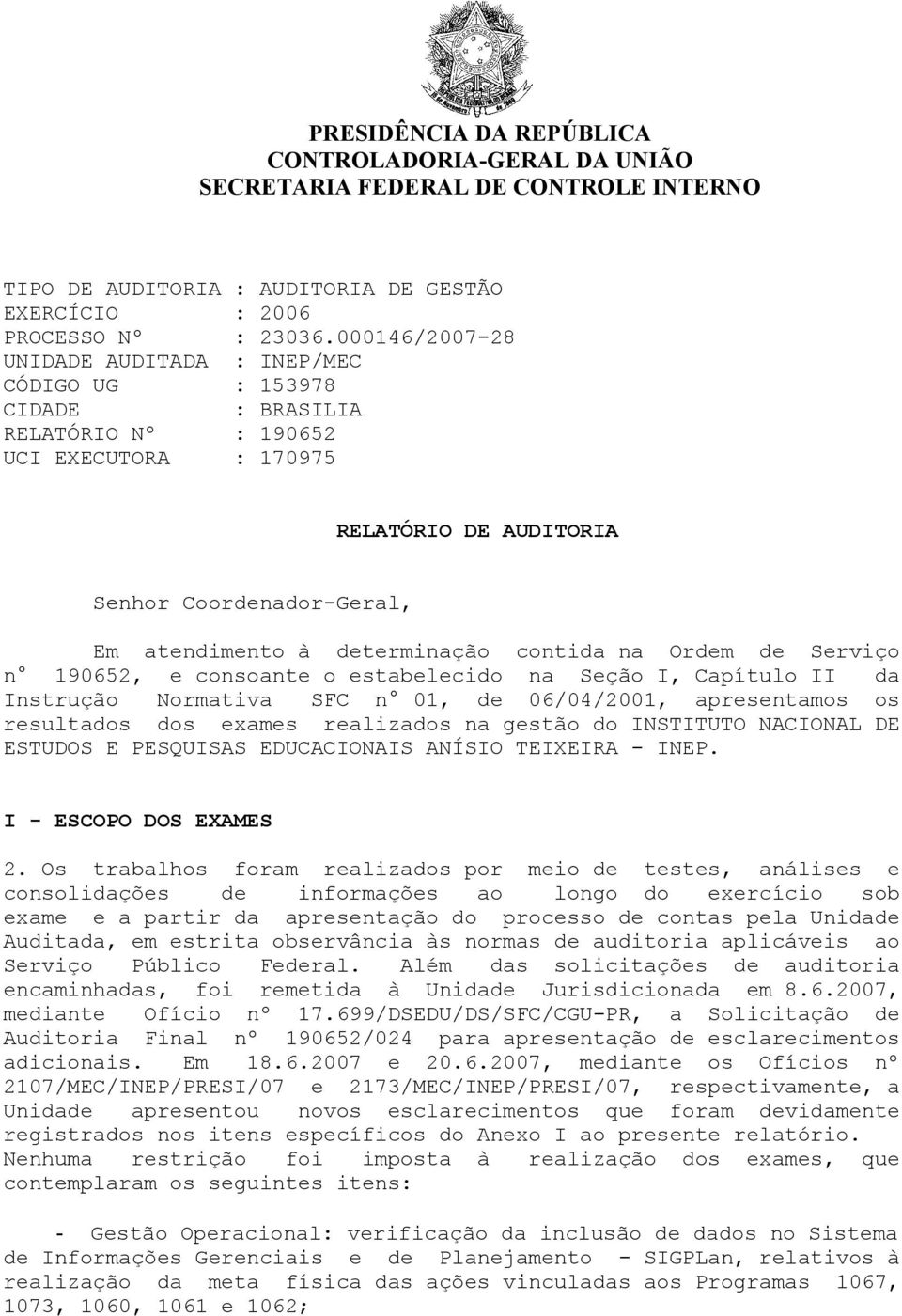 PRESIDÊNCIA DA REPÚBLICA
CONTROLADORIA-GERAL DA UNIÃO
SECRETARIA FEDERAL DE CONTROLE INTERNO

TIPO DE AUDITORIA : AUDITORIA DE GESTÃO
EXERCÍCIO : 2006
PROCESSO Nº : 23036.000146/2007-28
UNIDADE AUDITADA : INEP/MEC
CÓDIGO UG : 153978
CIDADE : BRASILIA
RELATÓRIO Nº : 190652
UCI EXECUTORA : 170975

RELATÓRIO DE AUDITORIA

Senhor Coordenador-Geral,

Em atendimento à determinação contida na Ordem de Serviço n° 190652, e consoante o estabelecido na Seção I, Capítulo II da Instrução Normativa SFC n° 01, de 06/04/2001, apresentamos os resultados dos exames realizados na gestão do INSTITUTO NACIONAL DE ESTUDOS E PESQUISAS EDUCACIONAIS ANÍSIO TEIXEIRA - INEP.

I - ESCOPO DOS EXAMES

2. Os trabalhos foram realizados por meio de testes, análises e consolidações de informações ao longo do exercício sob exame e a partir da apresentação do processo de contas pela Unidade Auditada, em estrita observância às normas de auditoria aplicáveis ao Serviço Público Federal. Além das solicitações de auditoria encaminhadas, foi remetida à Unidade Jurisdicionada em 8.6.2007, mediante Ofício nº 17.699/DSEDU/DS/SFC/CGU-PR, a Solicitação de Auditoria Final nº 190652/024 para apresentação de esclarecimentos adicionais. Em 18.6.2007 e 20.6.2007, mediante os Ofícios nº 2107/MEC/INEP/PRESI/07 e 2173/MEC/INEP/PRESI/07, respectivamente, a Unidade apresentou novos esclarecimentos que foram devidamente registrados nos itens específicos do Anexo I ao presente relatório. Nenhuma restrição foi imposta à realização dos exames, que contemplaram os seguintes itens:

- Gestão Operacional: verificação da inclusão de dados no Sistema de Informações Gerenciais e de Planejamento - SIGPLan, relativos à realização da meta física das ações vinculadas aos Programas 1067, 1073, 1060, 1061 e 1062;